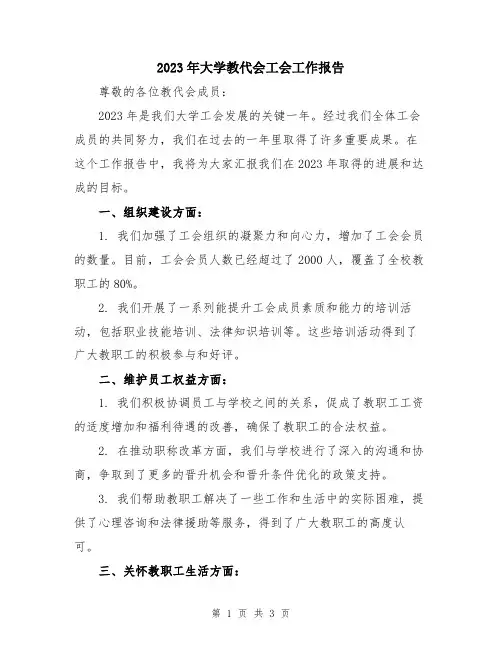 2023年大学教代会工会工作报告

尊敬的各位教代会成员：

2023年是我们大学工会发展的关键一年。经过我们全体工会成员的共同努力，我们在过去的一年里取得了许多重要成果。在这个工作报告中，我将为大家汇报我们在2023年取得的进展和达成的目标。

一、组织建设方面：

1. 我们加强了工会组织的凝聚力和向心力，增加了工会会员的数量。目前，工会会员人数已经超过了2000人，覆盖了全校教职工的80%。

2. 我们开展了一系列能提升工会成员素质和能力的培训活动，包括职业技能培训、法律知识培训等。这些培训活动得到了广大教职工的积极参与和好评。

二、维护员工权益方面：

1. 我们积极协调员工与学校之间的关系，促成了教职工工资的适度增加和福利待遇的改善，确保了教职工的合法权益。

2. 在推动职称改革方面，我们与学校进行了深入的沟通和协商，争取到了更多的晋升机会和晋升条件优化的政策支持。

3. 我们帮助教职工解决了一些工作和生活中的实际困难，提供了心理咨询和法律援助等服务，得到了广大教职工的高度认可。

三、关怀教职工生活方面：

第 1 页 共 3 页